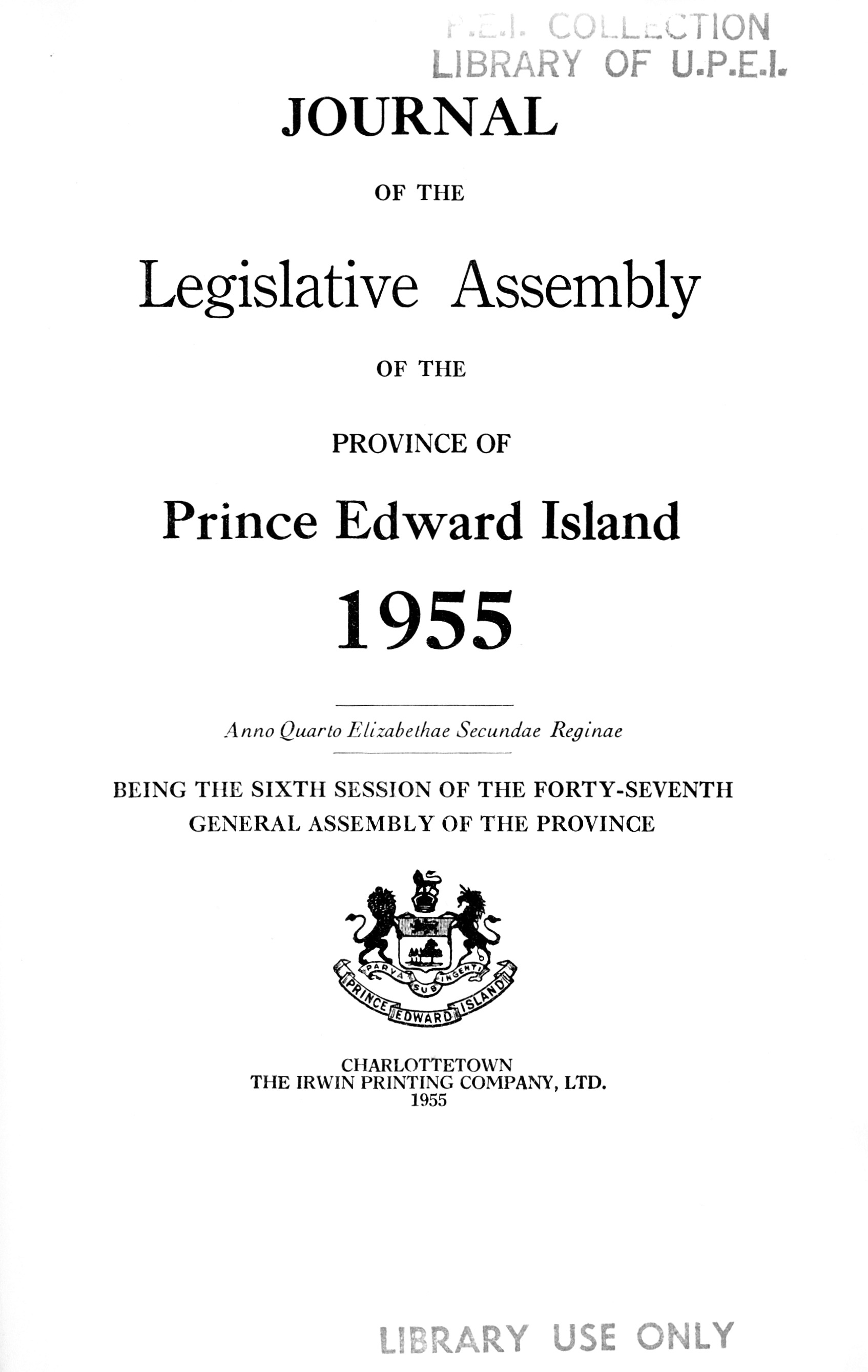 P.E.I. COLLECTION
LIBRARY OF U.P.E.I.

JOURNAL

OF THE

Legislative Assembly

OF THE

PROVINCE OF

Prince Edward Island

1955

Anno Quarto Elizabethae Secundae Reginae

BEING THE SIXTH SESSION OF THE FORTY-SEVENTH GENERAL ASSEMBLY OF THE PROVINCE

PARVA SUB INGENTI
PRINCE EDWARD ISLAND

CHARLOTTETOWN
THE IRWIN PRINTING COMPANY, LTD.
1955

LIBRARY USE ONLY